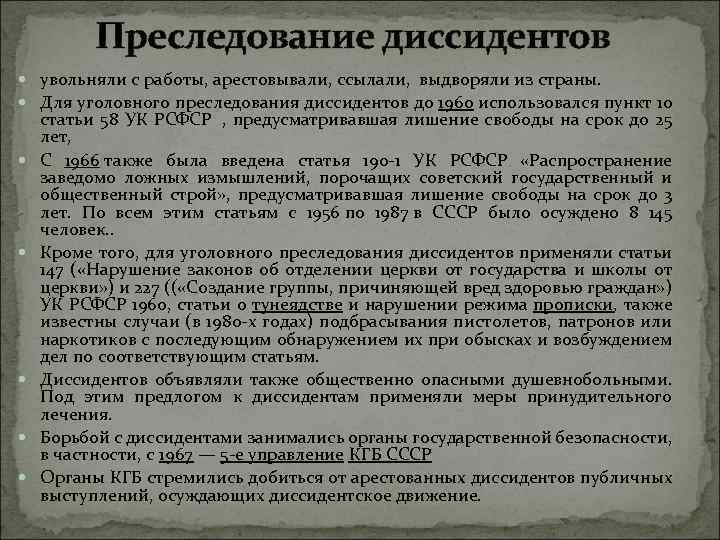 Преследование диссидентов

увольняли с работы, арестовывали, ссылали, выдворяли из страны.

Для уголовного преследования диссидентов до 1960 использовался пункт 10 статьи 58 УК РСФСР , предусматривавшая лишение свободы на срок до 25 лет,

С 1966 также была введена статья 190-1 УК РСФСР «Распространение заведомо ложных измышлений, порочащих советский государственный и общественный строй», предусматривавшая лишение свободы на срок до 3 лет. По всем этим статьям с 1956 по 1987 в СССР было осуждено 8 145 человек..

Кроме того, для уголовного преследования диссидентов применяли статьи 147 («Нарушение законов об отделении церкви от государства и школы от церкви») и 227 ((«Создание группы, причиняющей вред здоровью граждан») УК РСФСР 1960, статьи о тунеядстве и нарушении режима прописки, также известны случаи (в 1980-х годах) подбрасывания пистолетов, патронов или наркотиков с последующим обнаружением их при обысках и возбуждением дел по соответствующим статьям.

Диссидентов объявляли также общественно опасными душевнобольными. Под этим предлогом к диссидентам применяли меры принудительного лечения.

Борьбой с диссидентами занимались органы государственной безопасности, в частности, с 1967 — 5-е управление КГБ СССР

Органы КГБ стремились добиться от арестованных диссидентов публичных выступлений, осуждающих диссидентское движение.